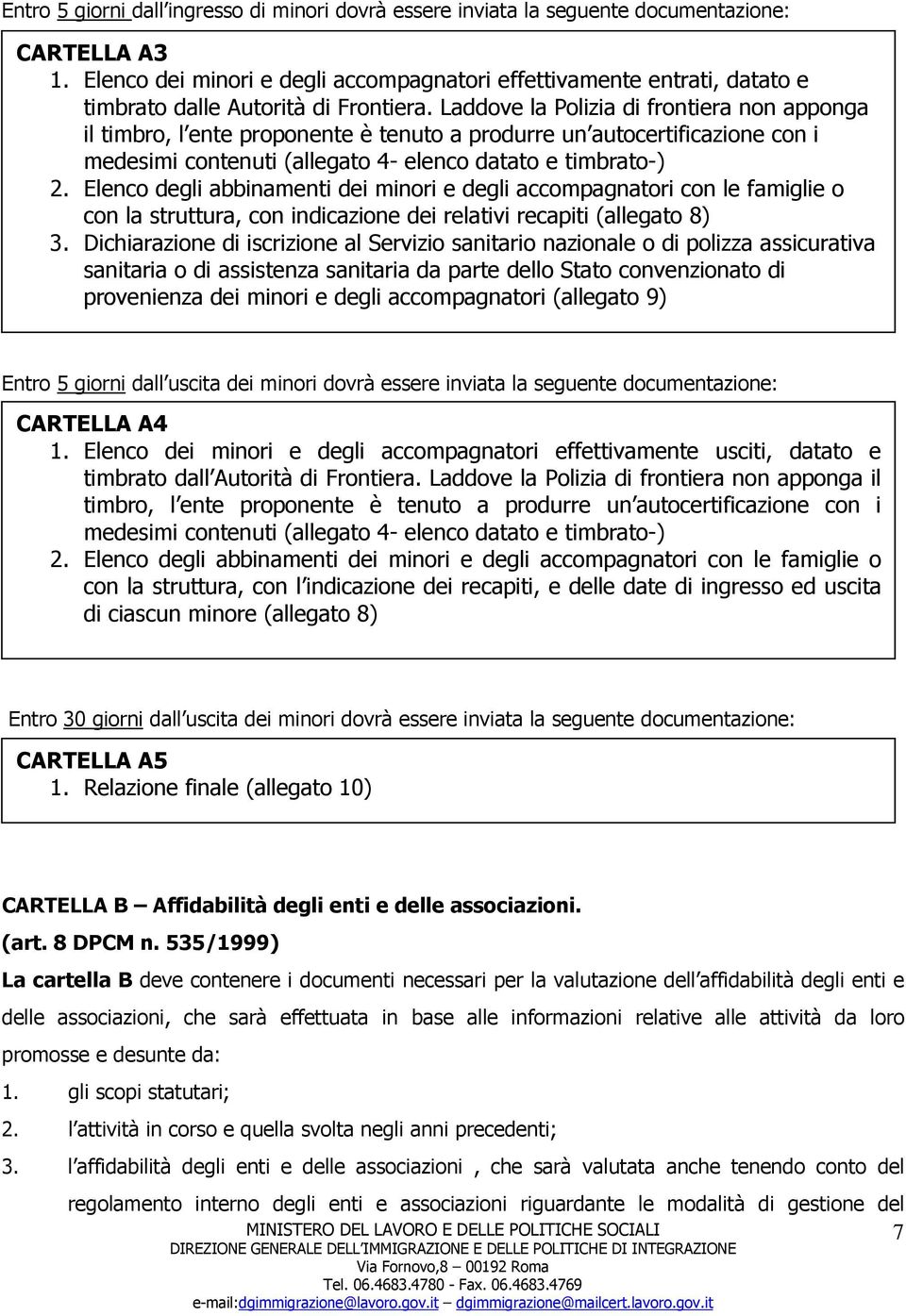 Entro 5 giorni dall ingresso di minori dovrà essere inviata la seguente documentazione:

CARTELLA A3
1. Elenco dei minori e degli accompagnatori effettivamente entrati, datato e timbrato dalle Autorità di Frontiera. Laddove la Polizia di frontiera non apponga il timbro, l ente proponente è tenuto a produrre un autocertificazione con i medesimi contenuti (allegato 4- elenco datato e timbrato-)
2. Elenco degli abbinamenti dei minori e degli accompagnatori con le famiglie o con la struttura, con indicazione dei relativi recapiti (allegato 8)
3. Dichiarazione di iscrizione al Servizio sanitario nazionale o di polizza assicurativa sanitaria o di assistenza sanitaria da parte dello Stato convenzionato di provenienza dei minori e degli accompagnatori (allegato 9)

Entro 5 giorni dall uscita dei minori dovrà essere inviata la seguente documentazione:

CARTELLA A4
1. Elenco dei minori e degli accompagnatori effettivamente usciti, datato e timbrato dall Autorità di Frontiera. Laddove la Polizia di frontiera non apponga il timbro, l ente proponente è tenuto a produrre un autocertificazione con i medesimi contenuti (allegato 4- elenco datato e timbrato-)
2. Elenco degli abbinamenti dei minori e degli accompagnatori con le famiglie o con la struttura, con l indicazione dei recapiti, e delle date di ingresso ed uscita di ciascun minore (allegato 8)

Entro 30 giorni dall uscita dei minori dovrà essere inviata la seguente documentazione:

CARTELLA A5
1. Relazione finale (allegato 10)

CARTELLA B – Affidabilità degli enti e delle associazioni.
(art. 8 DPCM n. 535/1999)

La cartella B deve contenere i documenti necessari per la valutazione dell affidabilità degli enti e delle associazioni, che sarà effettuata in base alle informazioni relative alle attività da loro promosse e desunte da:
1. gli scopi statutari;
2. l attività in corso e quella svolta negli anni precedenti;
3. l affidabilità degli enti e delle associazioni , che sarà valutata anche tenendo conto del regolamento interno degli enti e associazioni riguardante le modalità di gestione del

MINISTERO DEL LAVORO E DELLE POLITICHE SOCIALI
DIREZIONE GENERALE DELL'IMMIGRAZIONE E DELLE POLITICHE DI INTEGRAZIONE
Via Fornovo,8 – 00192 Roma
Tel. 06.4683.4780 - Fax. 06.4683.4769
e-mail:dgimmigrazione@lavoro.gov.it – dgimmigrazione@mailcert.lavoro.gov.it

7